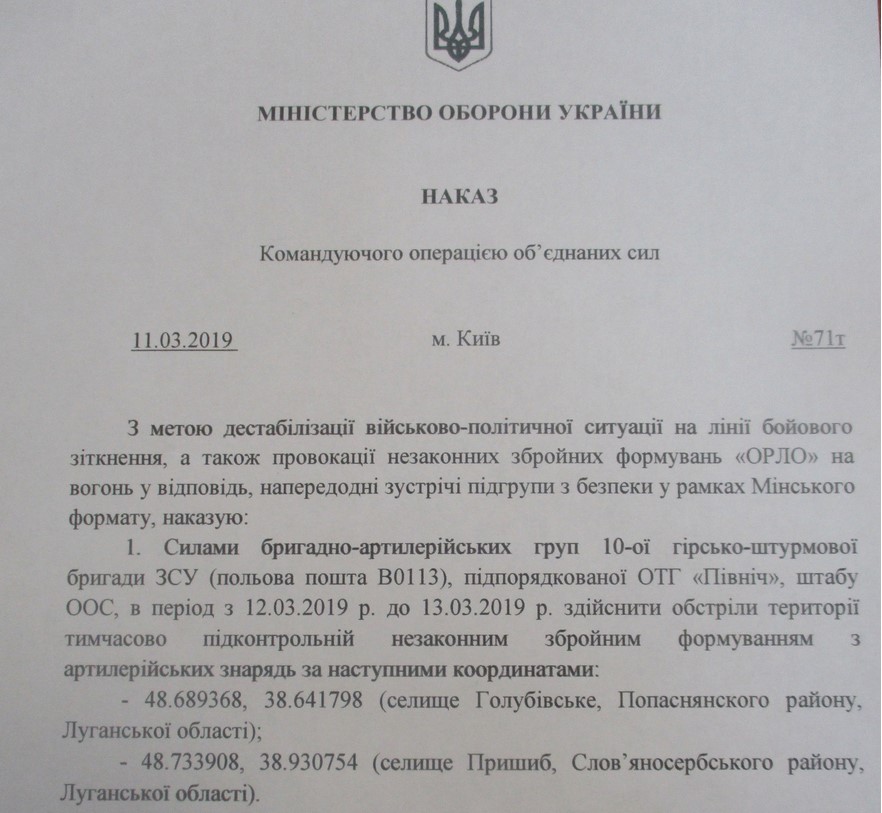 МІНІСТЕРСТВО ОБОРОНИ УКРАЇНИ

НАКАЗ

Командуючого операцією об'єднаних сил

11.03.2019 м. Київ №71т

З метою дестабілізації військово-політичної ситуації на лінії бойового зіткнення, а також провокації незаконних збройних формувань «ОРЛО» на вогонь у відповідь, напередодні зустрічі підгрупи з безпеки у рамках Мінського формату, наказую:

1. Силами бригадно-артилерійських груп 10-ої гірсько-штурмової бригади ЗСУ (польова пошта В0113), підпорядкованої ОТГ «Північ», штабу ООС, в період з 12.03.2019 р. до 13.03.2019 р. здійснити обстріли території тимчасово підконтрольній незаконним збройним формуванням з артилерійських знарядь за наступними координатами:

- 48.689368, 38.641798 (селище Голубівське, Попаснянского району, Луганської області);

- 48.733908, 38.930754 (селище Пришиб, Слов'яносербського району, Луганської області).